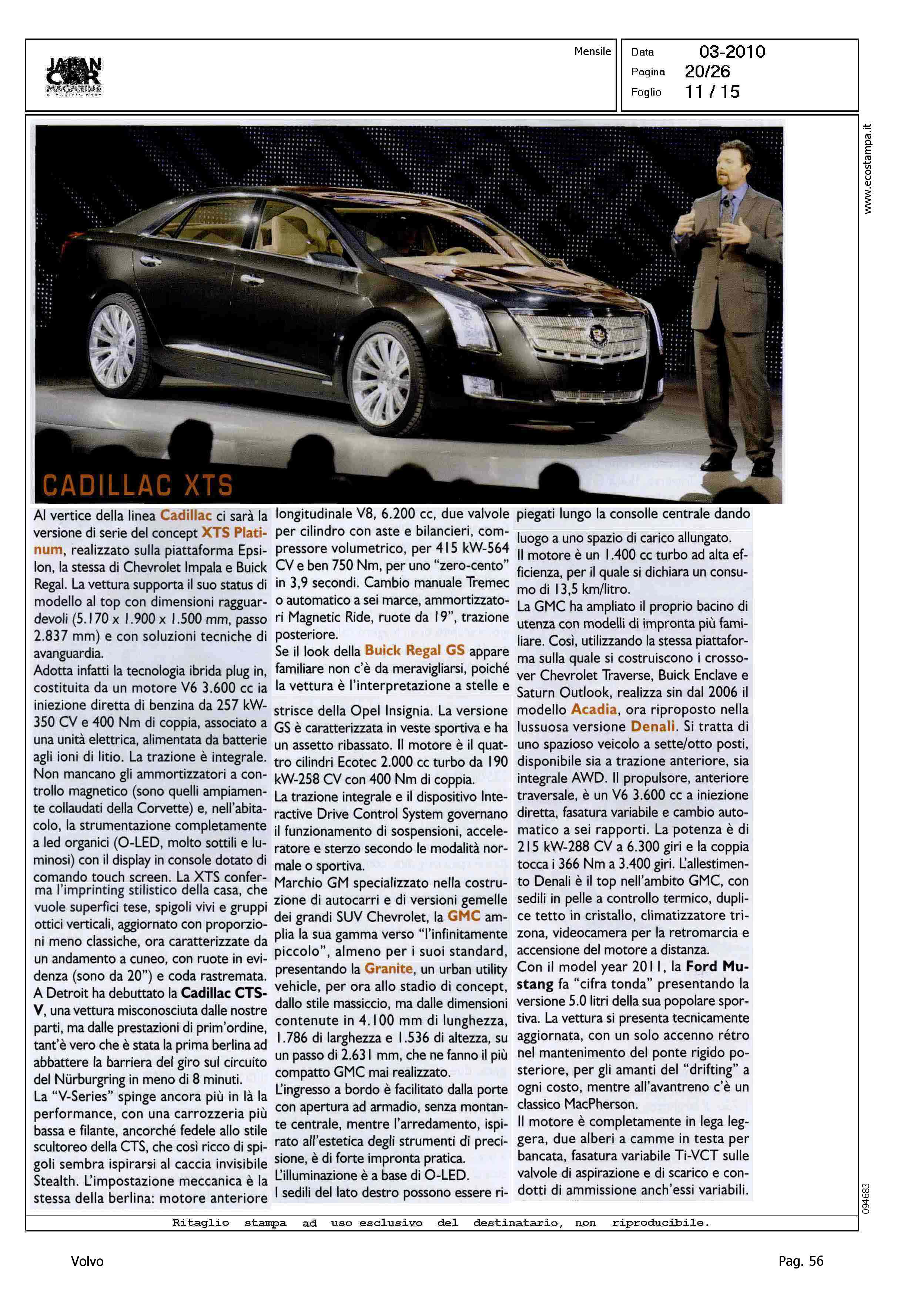 JAPAN CAR MAGAZINE & PACIFIC AREA

Mensile

Data 03-2010
Pagina 20/26
Foglio 11 / 15

www.ecostampa.it

CADILLAC XTS

Al vertice della linea Cadillac ci sarà la versione di serie del concept XTS Platinum, realizzato sulla piattaforma Epsilon, la stessa di Chevrolet Impala e Buick Regal. La vettura supporta il suo status di modello al top con dimensioni ragguardevoli (5.170 x 1.900 x 1.500 mm, passo 2.837 mm) e con soluzioni tecniche di avanguardia.
Adotta infatti la tecnologia ibrida plug in, costituita da un motore V6 3.600 cc ia iniezione diretta di benzina da 257 kW-350 CV e 400 Nm di coppia, associato a una unità elettrica, alimentata da batterie agli ioni di litio. La trazione è integrale. Non mancano gli ammortizzatori a controllo magnetico (sono quelli ampiamente collaudati della Corvette) e, nell'abitacolo, la strumentazione completamente a led organici (O-LED, molto sottili e luminosi) con il display in console dotato di comando touch screen. La XTS conferma l'imprinting stilistico della casa, che vuole superfici tese, spigoli vivi e gruppi ottici verticali, aggiornato con proporzioni meno classiche, ora caratterizzate da un andamento a cuneo, con ruote in evidenza (sono da 20") e coda rastremata.
A Detroit ha debuttato la Cadillac CTS-V, una vettura misconosciuta dalle nostre parti, ma dalle prestazioni di prim'ordine, tant'è vero che è stata la prima berlina ad abbattere la barriera del giro sul circuito del Nürburgring in meno di 8 minuti.
La "V-Series" spinge ancora più in là la performance, con una carrozzeria più bassa e filante, ancorché fedele allo stile scultoreo della CTS, che così ricco di spigoli sembra ispirarsi al caccia invisibile Stealth. L'impostazione meccanica è la stessa della berlina: motore anteriore longitudinale V8, 6.200 cc, due valvole per cilindro con aste e bilancieri, compressore volumetrico, per 415 kW-564 CV e ben 750 Nm, per uno "zero-cento" in 3,9 secondi. Cambio manuale Tremec o automatico a sei marce, ammortizzatori Magnetic Ride, ruote da 19", trazione posteriore.
Se il look della Buick Regal GS appare familiare non c'è da meravigliarsi, poiché la vettura è l'interpretazione a stelle e strisce della Opel Insignia. La versione GS è caratterizzata in veste sportiva e ha un assetto ribassato. Il motore è il quattro cilindri Ecotec 2.000 cc turbo da 190 kW-258 CV con 400 Nm di coppia.
La trazione integrale e il dispositivo Interactive Drive Control System governano il funzionamento di sospensioni, acceleratore e sterzo secondo le modalità normale o sportiva.
Marchio GM specializzato nella costruzione di autocarri e di versioni gemelle dei grandi SUV Chevrolet, la GMC amplia la sua gamma verso "l'infinitamente piccolo", almeno per i suoi standard, presentando la Granite, un urban utility vehicle, per ora allo stadio di concept, dallo stile massiccio, ma dalle dimensioni contenute in 4.100 mm di lunghezza, 1.786 di larghezza e 1.536 di altezza, su un passo di 2.631 mm, che ne fanno il più compatto GMC mai realizzato.
L'ingresso a bordo è facilitato dalla porte con apertura ad armadio, senza montante centrale, mentre l'arredamento, ispirato all'estetica degli strumenti di precisione, è di forte impronta pratica.
L'illuminazione è a base di O-LED.
I sedili del lato destro possono essere ripiegati lungo la consolle centrale dando luogo a uno spazio di carico allungato.
Il motore è un 1.400 cc turbo ad alta efficienza, per il quale si dichiara un consumo di 13,5 km/litro.
La GMC ha ampliato il proprio bacino di utenza con modelli di impronta più familiare. Così, utilizzando la stessa piattaforma sulla quale si costruiscono i crossover Chevrolet Traverse, Buick Enclave e Saturn Outlook, realizza sin dal 2006 il modello Acadia, ora riproposto nella lussuosa versione Denali. Si tratta di uno spazioso veicolo a sette/otto posti, disponibile sia a trazione anteriore, sia integrale AWD. Il propulsore, anteriore traversale, è un V6 3.600 cc a iniezione diretta, fasatura variabile e cambio automatico a sei rapporti. La potenza è di 215 kW-288 CV a 6.300 giri e la coppia tocca i 366 Nm a 3.400 giri. L'allestimento Denali è il top nell'ambito GMC, con sedili in pelle a controllo termico, duplice tetto in cristallo, climatizzatore trizona, videocamera per la retromarcia e accensione del motore a distanza.
Con il model year 2011, la Ford Mustang fa "cifra tonda" presentando la versione 5.0 litri della sua popolare sportiva. La vettura si presenta tecnicamente aggiornata, con un solo accenno rétro nel mantenimento del ponte rigido posteriore, per gli amanti del "drifting" a ogni costo, mentre all'avantreno c'è un classico MacPherson.
Il motore è completamente in lega leggera, due alberi a camme in testa per bancata, fasatura variabile Ti-VCT sulle valvole di aspirazione e di scarico e condotti di ammissione anch'essi variabili.

094683

Ritaglio stampa ad uso esclusivo del destinatario, non riproducibile.

Volvo

Pag. 56